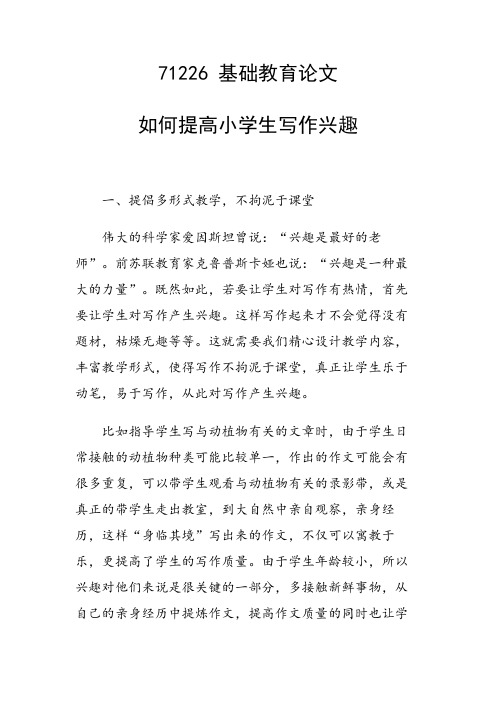 71226 基础教育论文

如何提高小学生写作兴趣

一、提倡多形式教学，不拘泥于课堂

伟大的科学家爱因斯坦曾说：“兴趣是最好的老师”。前苏联教育家克鲁普斯卡娅也说：“兴趣是一种最大的力量”。既然如此，若要让学生对写作有热情，首先要让学生对写作产生兴趣。这样写作起来才不会觉得没有题材，枯燥无趣等等。这就需要我们精心设计教学内容，丰富教学形式，使得写作不拘泥于课堂，真正让学生乐于动笔，易于写作，从此对写作产生兴趣。

比如指导学生写与动植物有关的文章时，由于学生日常接触的动植物种类可能比较单一，作出的作文可能会有很多重复，可以带学生观看与动植物有关的录影带，或是真正的带学生走出教室，到大自然中亲自观察，亲身经历，这样“身临其境”写出来的作文，不仅可以寓教于乐，更提高了学生的写作质量。由于学生年龄较小，所以兴趣对他们来说是很关键的一部分，多接触新鲜事物，从自己的亲身经历中提炼作文，提高作文质量的同时也让学